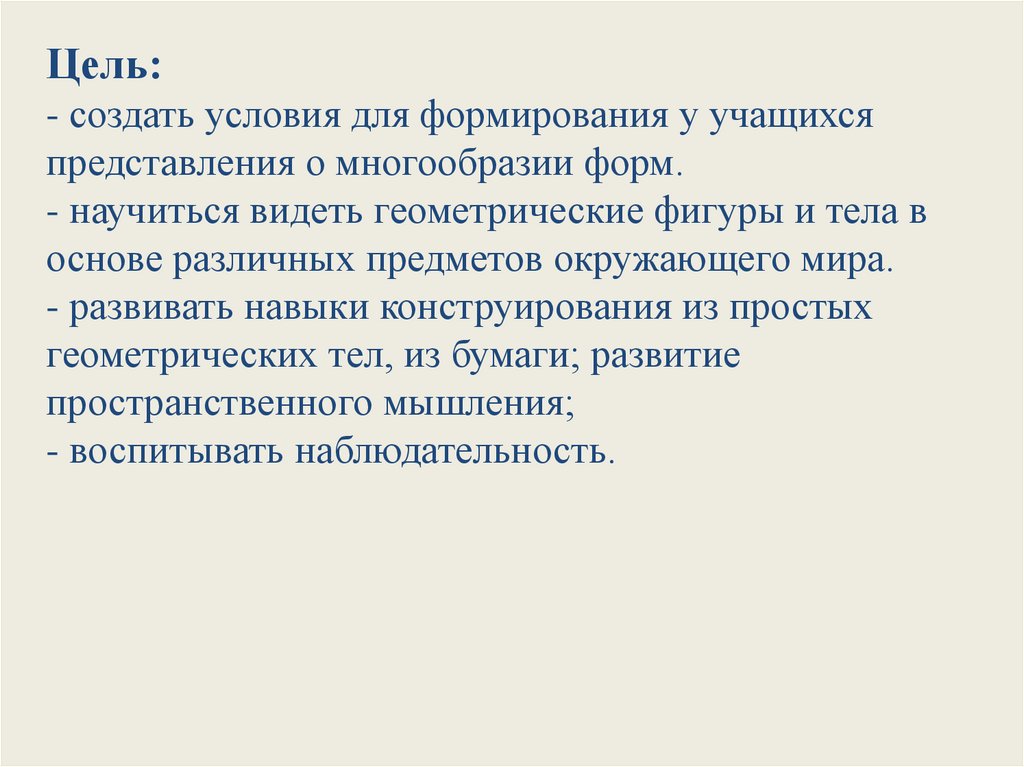 Цель:
- создать условия для формирования у учащихся представления о многообразии форм.
- научиться видеть геометрические фигуры и тела в основе различных предметов окружающего мира.
- развивать навыки конструирования из простых геометрических тел, из бумаги; развитие пространственного мышления;
- воспитывать наблюдательность.